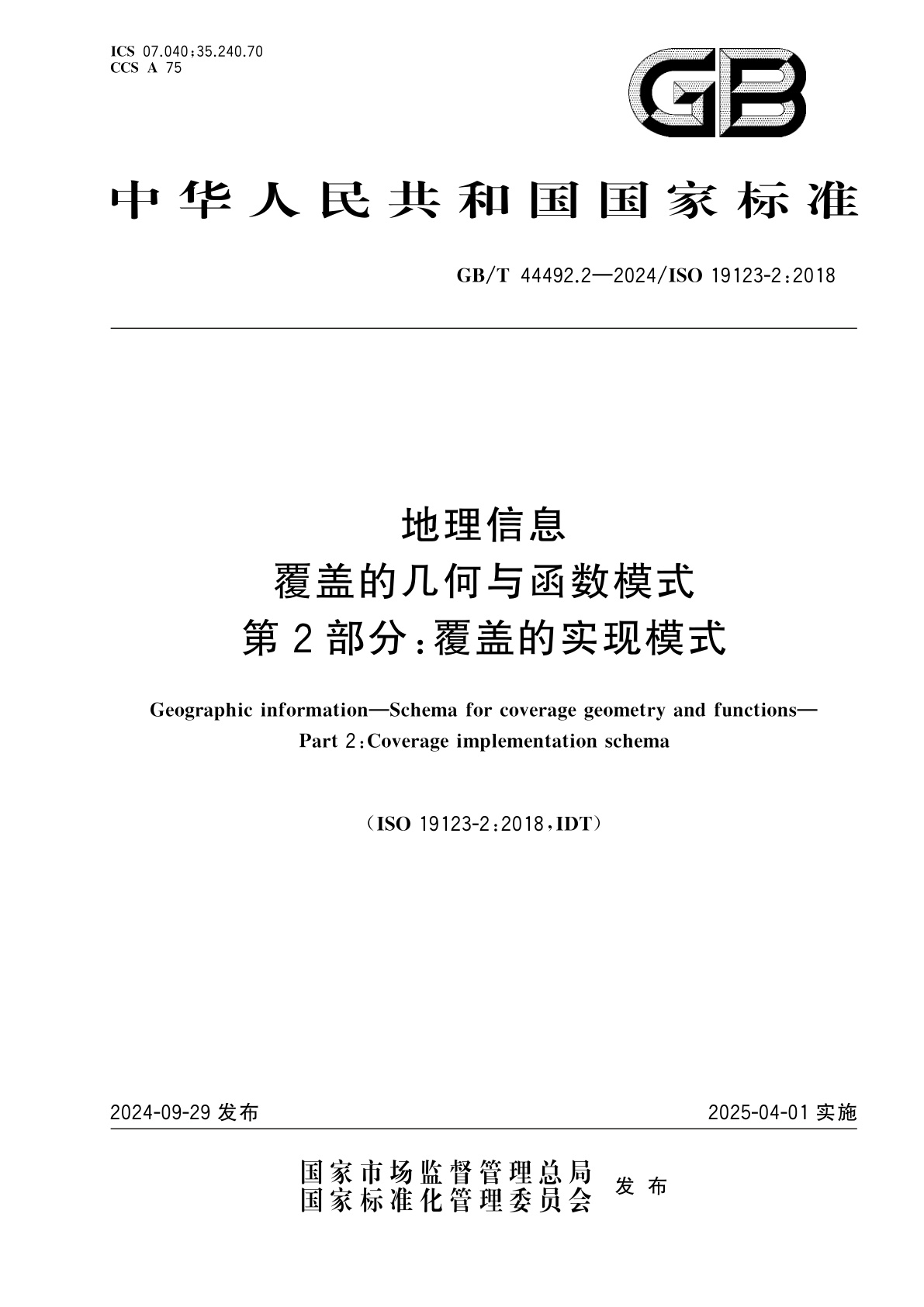 ICS 07.040;35.240.70
CCS A 75

GB

中华人民共和国国家标准

GB/T 44492.2—2024/ISO 19123-2:2018

地理信息
覆盖的几何与函数模式
第2部分:覆盖的实现模式

Geographic information—Schema for coverage geometry and functions—Part 2:Coverage implementation schema

(ISO 19123-2:2018,IDT)

2024-09-29 发布

2025-04-01 实施

国家市场监督管理总局
国家标准化管理委员会
发布